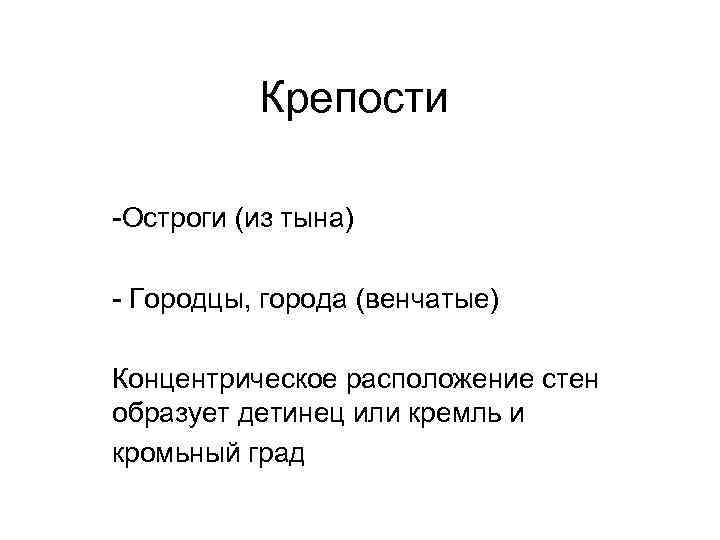 Крепости

-Остроги (из тына)

- Городцы, города (венчатые)

Концентрическое расположение стен образует детинец или кремль и кромьный град